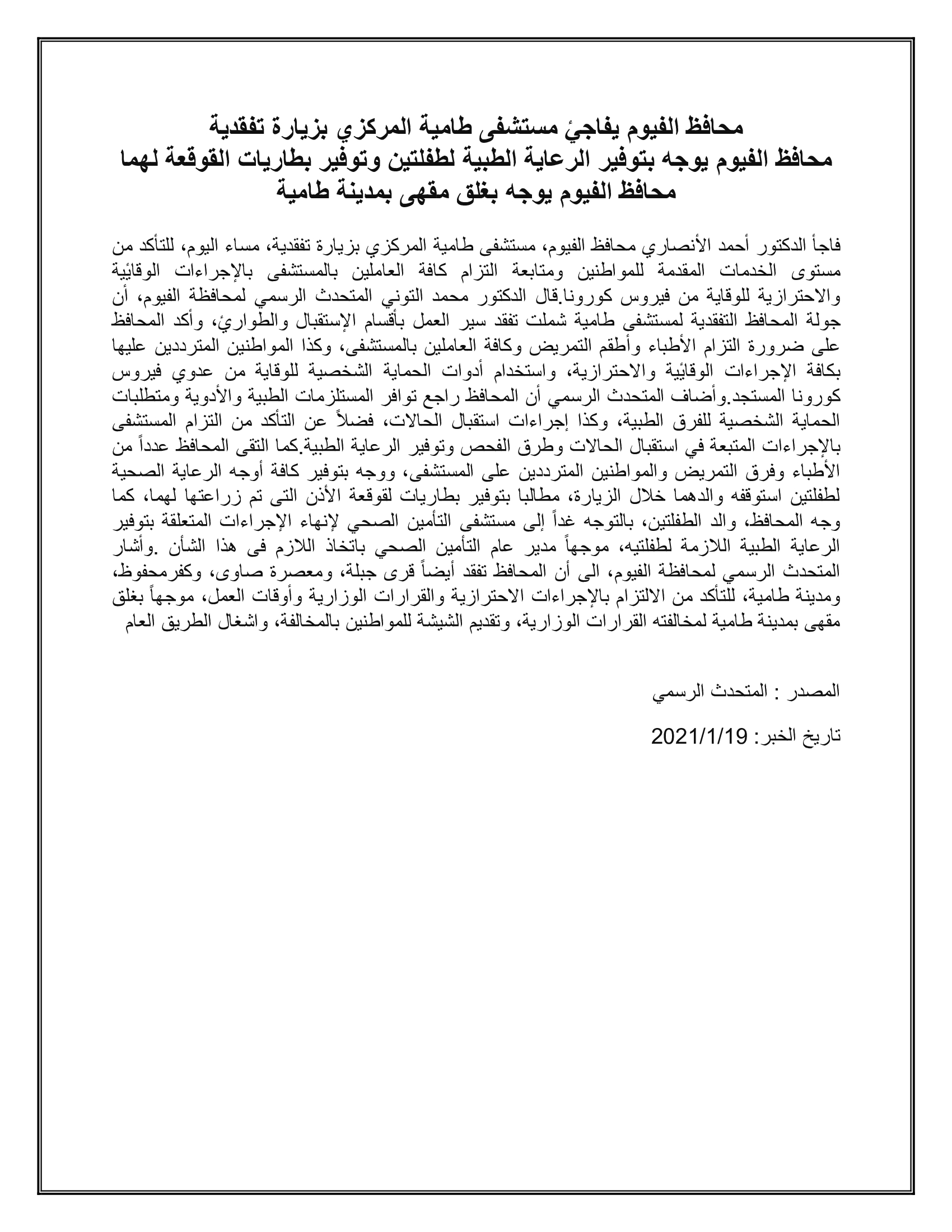 محافظ الفيوم يفاجئ مستشفى طامية المركزي بزيارة تفقدية
محافظ الفيوم يوجه بتوفير الرعاية الطبية لطفلتين وتوفير بطاريات القوقعة لهما
محافظ الفيوم يوجه بغلق مقهى بمدينة طامية

فاجأ الدكتور أحمد الأنصاري محافظ الفيوم، مستشفى طامية المركزي بزيارة تفقدية، مساء اليوم، للتأكد من مستوى الخدمات المقدمة للمواطنين ومتابعة التزام كافة العاملين بالمستشفى بالإجراءات الوقائية والاحترازية للوقاية من فيروس كورونا.قال الدكتور محمد التوني المتحدث الرسمي لمحافظة الفيوم، أن جولة المحافظ التفقدية لمستشفى طامية شملت تفقد سير العمل بأقسام الإستقبال والطوارئ، وأكد المحافظ على ضرورة التزام الأطباء وأطقم التمريض وكافة العاملين بالمستشفى، وكذا المواطنين المترددين عليها بكافة الإجراءات الوقائية والاحترازية، واستخدام أدوات الحماية الشخصية للوقاية من عدوي فيروس كورونا المستجد.وأضاف المتحدث الرسمي أن المحافظ راجع توافر المستلزمات الطبية والأدوية ومتطلبات الحماية الشخصية للفرق الطبية، وكذا إجراءات استقبال الحالات، فضلاً عن التأكد من التزام المستشفى بالإجراءات المتبعة في استقبال الحالات وطرق الفحص وتوفير الرعاية الطبية.كما التقى المحافظ عدداً من الأطباء وفرق التمريض والمواطنين المترددين على المستشفى، ووجه بتوفير كافة أوجه الرعاية الصحية لطفلتين استوقفه والدهما خلال الزيارة، مطالبا بتوفير بطاريات لقوقعة الأذن التى تم زراعتها لهما، كما وجه المحافظ، والد الطفلتين، بالتوجه غداً إلى مستشفى التأمين الصحي لإنهاء الإجراءات المتعلقة بتوفير الرعاية الطبية اللازمة لطفلتيه، موجهاً مدير عام التأمين الصحي باتخاذ اللازم فى هذا الشأن .وأشار المتحدث الرسمي لمحافظة الفيوم، الى أن المحافظ تفقد أيضاً قرى جبلة، ومعصرة صاوى، وكفرمحفوظ، ومدينة طامية، للتأكد من الالتزام بالإجراءات الاحترازية والقرارات الوزارية وأوقات العمل، موجهاً بغلق مقهى بمدينة طامية لمخالفته القرارات الوزارية، وتقديم الشيشة للمواطنين بالمخالفة، واشغال الطريق العام

المصدر : المتحدث الرسمي

تاريخ الخبر: 2021/1/19